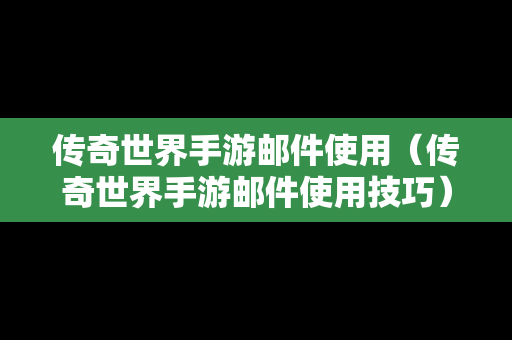 传奇世界手游邮件使用（传奇世界手游邮件使用技巧）